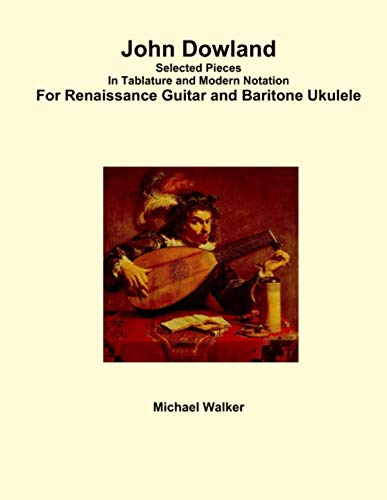 John Dowland
Selected Pieces
In Tablature and Modern Notation
For Renaissance Guitar and Baritone Ukulele

Michael Walker